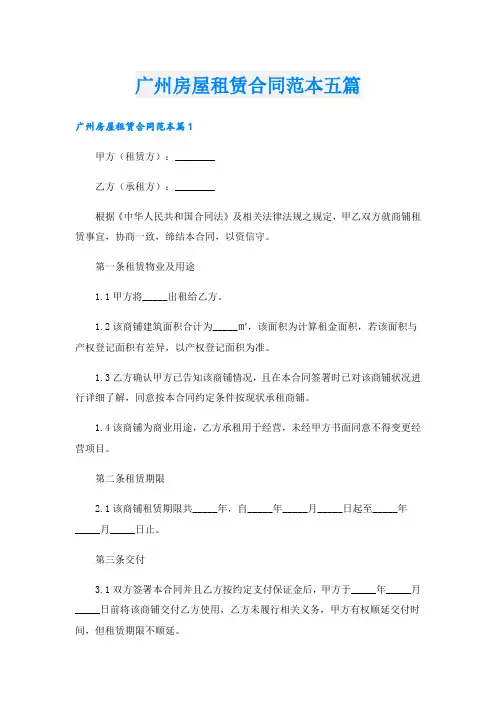 广州房屋租赁合同范本五篇

广州房屋租赁合同范本篇1

甲方（租赁方）：________

乙方（承租方）：________

根据《中华人民共和国合同法》及相关法律法规之规定，甲乙双方就商铺租赁事宜，协商一致，缔结本合同，以资信守。

第一条租赁物业及用途

1.1 甲方将_____出租给乙方。

1.2 该商铺建筑面积合计为_____㎡，该面积为计算租金面积，若该面积与产权登记面积有差异，以产权登记面积为准。

1.3 乙方确认甲方已告知该商铺情况，且在本合同签署时已对该商铺状况进行详细了解，同意按本合同约定条件按现状承租商铺。

1.4 该商铺为商业用途，乙方承租用于经营，未经甲方书面同意不得变更经营项目。

第二条租赁期限

2.1 该商铺租赁期限共_____年，自_____年_____月_____日起至_____年_____月_____日止。

第三条交付

3.1 双方签署本合同并且乙方按约定支付保证金后，甲方于_____年_____月_____日前将该商铺交付乙方使用，乙方未履行相关义务，甲方有权顺延交付时间，但租赁期限不顺延。